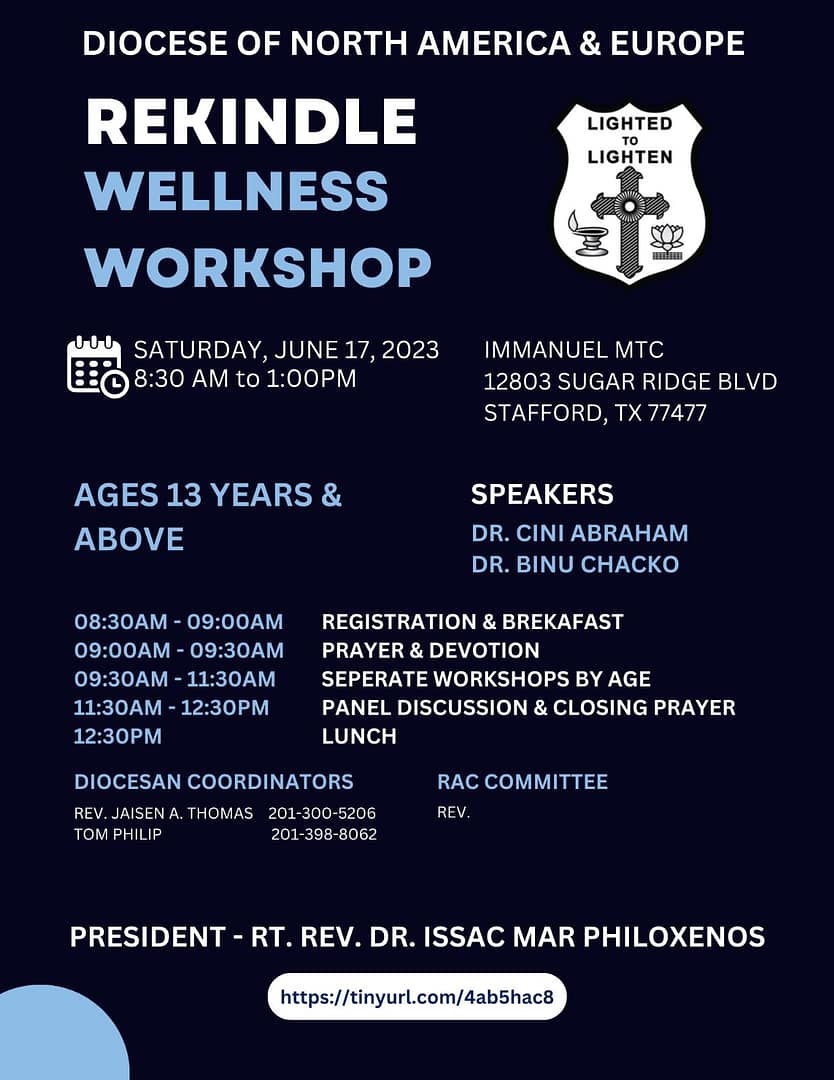 DIOCESE OF NORTH AMERICA & EUROPE

REKINDLE
WELLNESS
WORKSHOP

LIGHTED
TO
LIGHTEN

SATURDAY, JUNE 17, 2023
8:30 AM to 1:00PM

IMMANUEL MTC
12803 SUGAR RIDGE BLVD
STAFFORD, TX 77477

AGES 13 YEARS & ABOVE

SPEAKERS
DR. CINI ABRAHAM
DR. BINU CHACKO

08:30AM - 09:00AM REGISTRATION & BREKAFAST
09:00AM - 09:30AM PRAYER & DEVOTION
09:30AM - 11:30AM SEPERATE WORKSHOPS BY AGE
11:30AM - 12:30PM PANEL DISCUSSION & CLOSING PRAYER
12:30PM LUNCH

DIOCESAN COORDINATORS
REV. JAISEN A. THOMAS 201-300-5206
TOM PHILIP 201-398-8062

RAC COMMITTEE
REV.

PRESIDENT - RT. REV. DR. ISSAC MAR PHILOXENOS

https://tinyurl.com/4ab5hac8